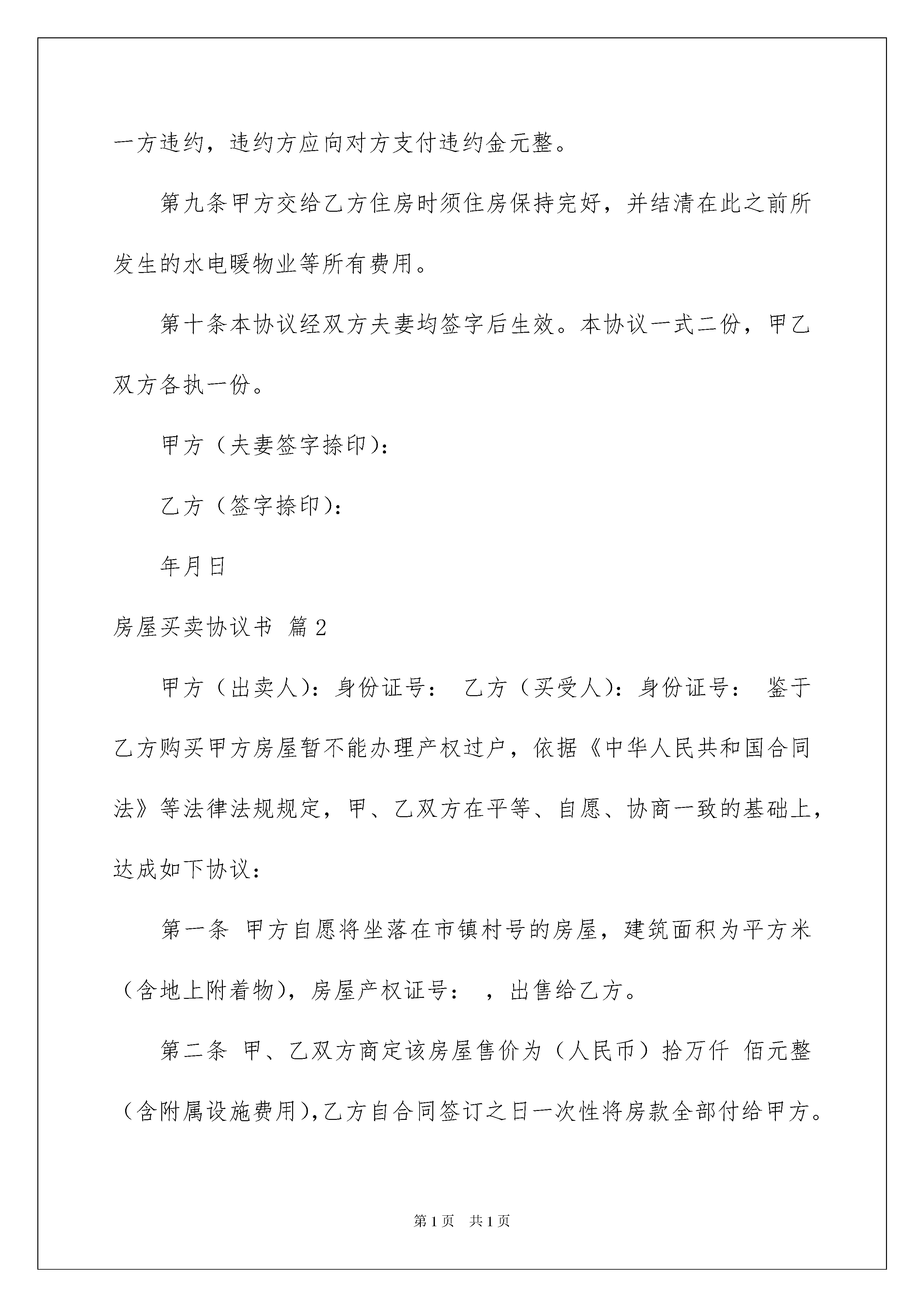 一方违约，违约方应向对方支付违约金元整。

第九条甲方交给乙方住房时须住房保持完好，并结清在此之前所发生的水电暖物业等所有费用。

第十条本协议经双方夫妻均签字后生效。本协议一式二份，甲乙双方各执一份。

甲方（夫妻签字捺印）：

乙方（签字捺印）：

年月日

房屋买卖协议书 篇2

甲方（出卖人）：身份证号： 乙方（买受人）：身份证号： 鉴于乙方购买甲方房屋暂不能办理产权过户，依据《中华人民共和国合同法》等法律法规规定，甲、乙双方在平等、自愿、协商一致的基础上，达成如下协议：

第一条 甲方自愿将坐落在市镇村号的房屋，建筑面积为平方米（含地上附着物），房屋产权证号： ，出售给乙方。

第二条 甲、乙双方商定该房屋售价为（人民币）拾万仟 佰元整（含附属设施费用），乙方自合同签订之日一次性将房款全部付给甲方。

第1页 共1页